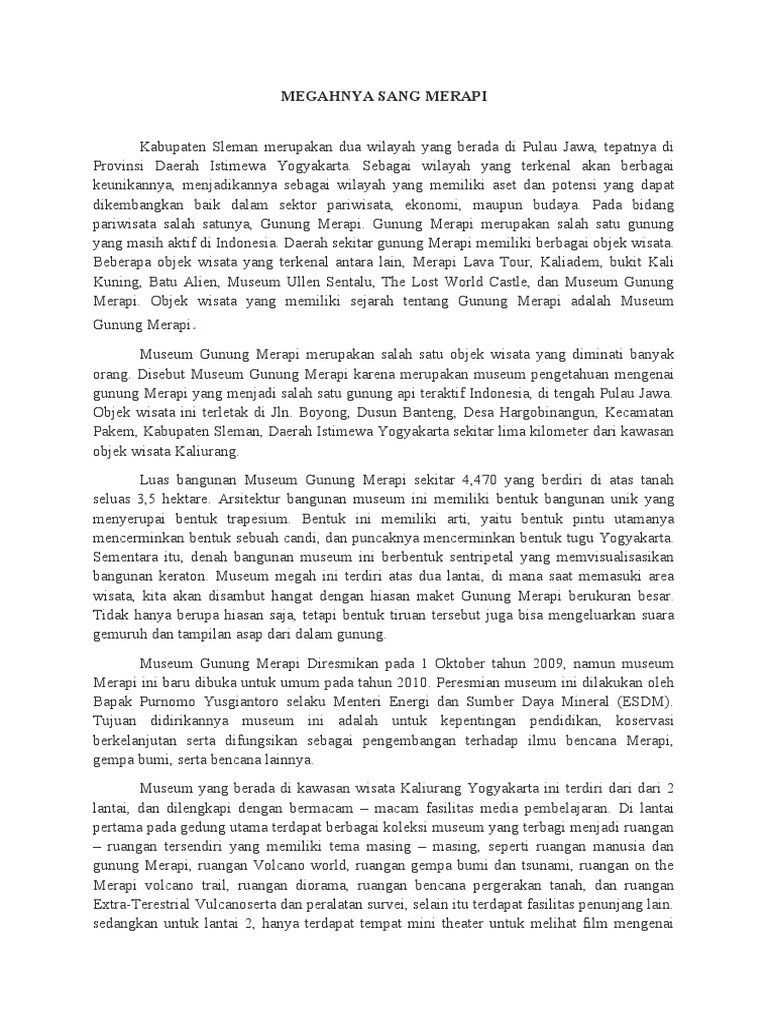 MEGAHNYA SANG MERAPI

Kabupaten Sleman merupakan dua wilayah yang berada di Pulau Jawa, tepatnya di Provinsi Daerah Istimewa Yogyakarta. Sebagai wilayah yang terkenal akan berbagai keunikannya, menjadikannya sebagai wilayah yang memiliki aset dan potensi yang dapat dikembangkan baik dalam sektor pariwisata, ekonomi, maupun budaya. Pada bidang pariwisata salah satunya, Gunung Merapi. Gunung Merapi merupakan salah satu gunung yang masih aktif di Indonesia. Daerah sekitar gunung Merapi memiliki berbagai objek wisata. Beberapa objek wisata yang terkenal antara lain, Merapi Lava Tour, Kaliadem, bukit Kali Kuning, Batu Alien, Museum Ullen Sentalu, The Lost World Castle, dan Museum Gunung Merapi. Objek wisata yang memiliki sejarah tentang Gunung Merapi adalah Museum Gunung Merapi.

Museum Gunung Merapi merupakan salah satu objek wisata yang diminati banyak orang. Disebut Museum Gunung Merapi karena merupakan museum pengetahuan mengenai gunung Merapi yang menjadi salah satu gunung api teraktif Indonesia, di tengah Pulau Jawa. Objek wisata ini terletak di Jln. Boyong, Dusun Banteng, Desa Hargobinangun, Kecamatan Pakem, Kabupaten Sleman, Daerah Istimewa Yogyakarta sekitar lima kilometer dari kawasan objek wisata Kaliurang.

Luas bangunan Museum Gunung Merapi sekitar 4,470 yang berdiri di atas tanah seluas 3,5 hektare. Arsitektur bangunan museum ini memiliki bentuk bangunan unik yang menyerupai bentuk trapesium. Bentuk ini memiliki arti, yaitu bentuk pintu utamanya mencerminkan bentuk sebuah candi, dan puncaknya mencerminkan bentuk tugu Yogyakarta. Sementara itu, denah bangunan museum ini berbentuk sentripetal yang memvisualisasikan bangunan keraton. Museum megah ini terdiri atas dua lantai, di mana saat memasuki area wisata, kita akan disambut hangat dengan hiasan maket Gunung Merapi berukuran besar. Tidak hanya berupa hiasan saja, tetapi bentuk tiruan tersebut juga bisa mengeluarkan suara gemuruh dan tampilan asap dari dalam gunung.

Museum Gunung Merapi Diresmikan pada 1 Oktober tahun 2009, namun museum Merapi ini baru dibuka untuk umum pada tahun 2010. Peresmian museum ini dilakukan oleh Bapak Purnomo Yusgiantoro selaku Menteri Energi dan Sumber Daya Mineral (ESDM). Tujuan didirikannya museum ini adalah untuk kepentingan pendidikan, koservasi berkelanjutan serta difungsikan sebagai pengembangan terhadap ilmu bencana Merapi, gempa bumi, serta bencana lainnya.

Museum yang berada di kawasan wisata Kaliurang Yogyakarta ini terdiri dari dari 2 lantai, dan dilengkapi dengan bermacam – macam fasilitas media pembelajaran. Di lantai pertama pada gedung utama terdapat berbagai koleksi museum yang terbagi menjadi ruangan – ruangan tersendiri yang memiliki tema masing – masing, seperti ruangan manusia dan gunung Merapi, ruangan Volcano world, ruangan gempa bumi dan tsunami, ruangan on the Merapi volcano trail, ruangan diorama, ruangan bencana pergerakan tanah, dan ruangan Extra-Terestrial Vulcanoserta dan peralatan survei, selain itu terdapat fasilitas penunjang lain. sedangkan untuk lantai 2, hanya terdapat tempat mini theater untuk melihat film mengenai